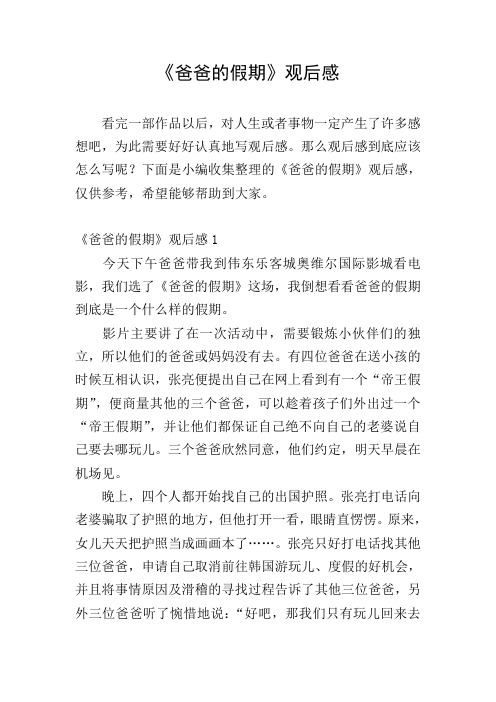 《爸爸的假期》观后感

看完一部作品以后，对人生或者事物一定产生了许多感想吧，为此需要好好认真地写观后感。那么观后感到底应该怎么写呢？下面是小编收集整理的《爸爸的假期》观后感，仅供参考，希望能够帮助到大家。

《爸爸的假期》观后感 1

今天下午爸爸带我到伟东乐客城奥维尔国际影城看电影，我们选了《爸爸的假期》这场，我倒想看看爸爸的假期到底是一个什么样的假期。

影片主要讲了在一次活动中，需要锻炼小伙伴们的独立，所以他们的爸爸或妈妈没有去。有四位爸爸在送小孩的时候互相认识，张亮便提出自己在网上看到有一个“帝王假期”，便商量其他的三个爸爸，可以趁着孩子们外出过一个“帝王假期”，并让他们都保证自己绝不向自己的老婆说自己要去哪玩儿。三个爸爸欣然同意，他们约定，明天早晨在机场见。

晚上，四个人都开始找自己的出国护照。张亮打电话向老婆骗取了护照的地方，但他打开一看，眼睛直愣愣。原来，女儿天天把护照当成画画本了……。张亮只好打电话找其他三位爸爸，申请自己取消前往韩国游玩儿、度假的好机会，并且将事情原因及滑稽的寻找过程告诉了其他三位爸爸，另外三位爸爸听了惋惜地说：“好吧，那我们只有玩儿回来去